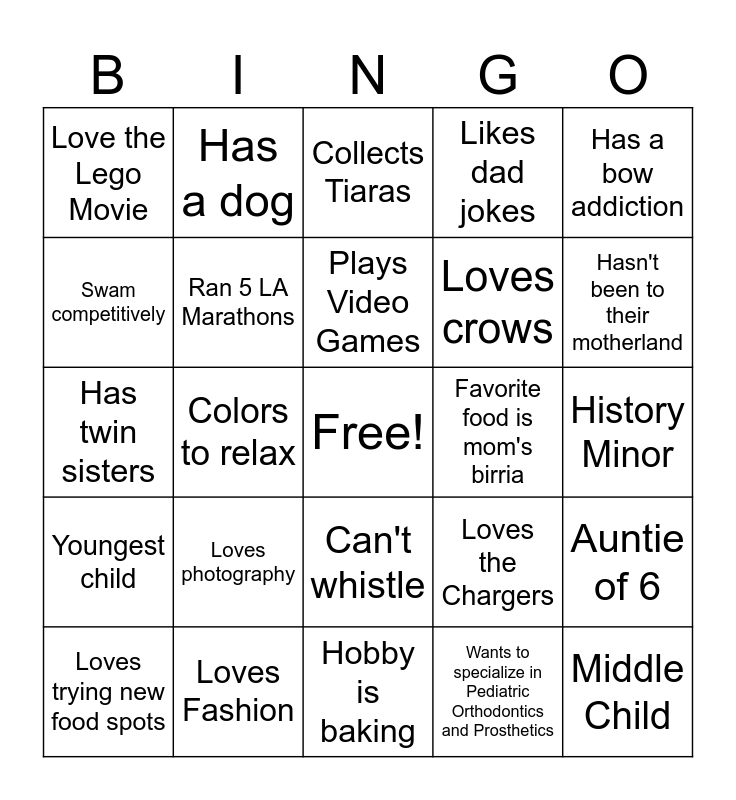 | B | I | N | G | O |
|---|---|---|---|---|
| Love the Lego Movie | Has a dog | Collects Tiaras | Likes dad jokes | Has a bow addiction |
| Swam competitively | Ran 5 LA Marathons | Plays Video Games | Loves crows | Hasn't been to their motherland |
| Has twin sisters | Colors to relax | Free! | Favorite food is mom's birria | History Minor |
| Youngest child | Loves photography | Can't whistle | Loves the Chargers | Auntie of 6 |
| Loves trying new food spots | Loves Fashion | Hobby is baking | Wants to specialize in Pediatric Orthodontics and Prosthetics | Middle Child |